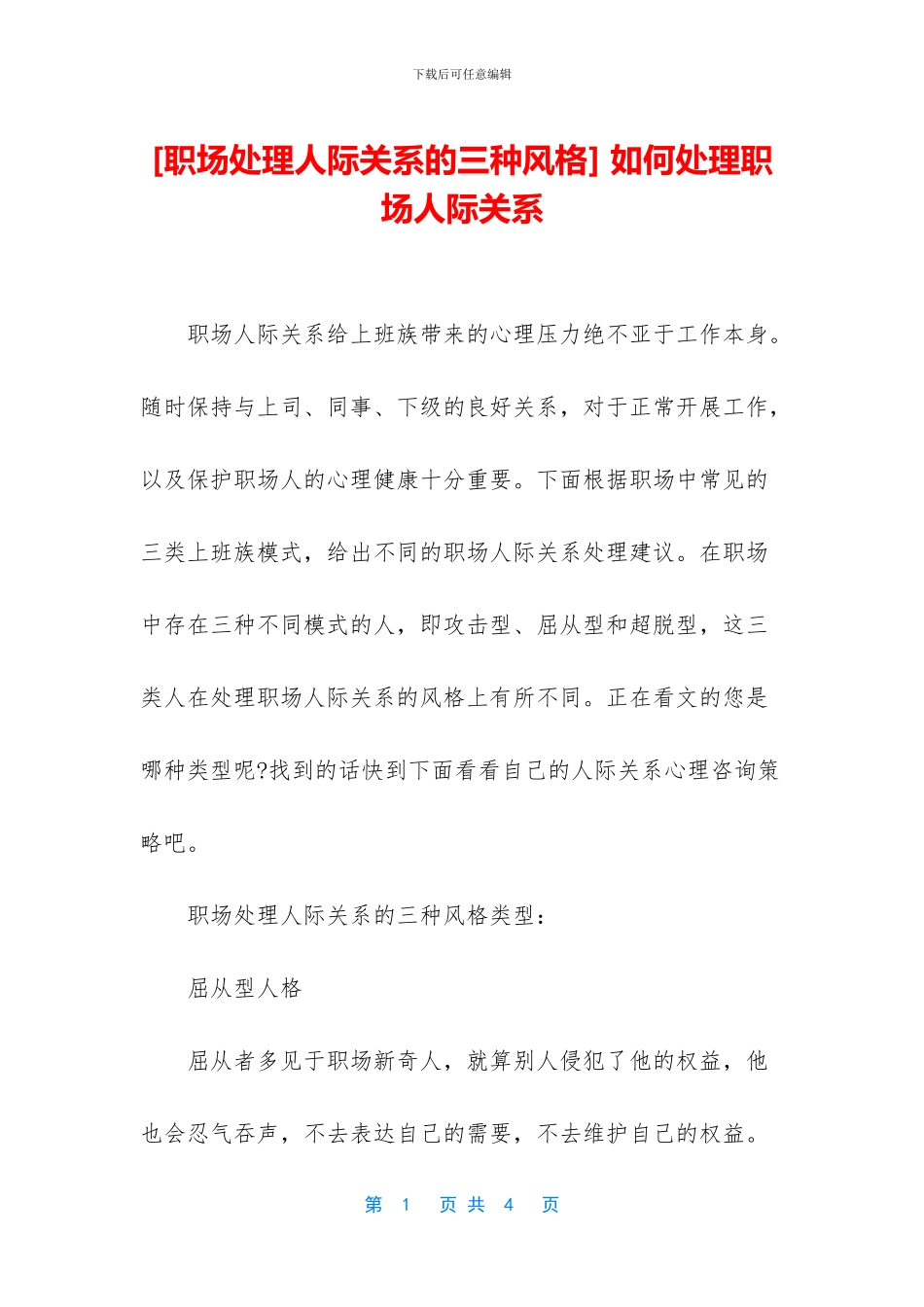 下载后可任意编辑

[职场处理人际关系的三种风格] 如何处理职场人际关系

职场人际关系给上班族带来的心理压力绝不亚于工作本身。随时保持与上司、同事、下级的良好关系，对于正常开展工作，以及保护职场人的心理健康十分重要。下面根据职场中常见的三类上班族模式，给出不同的职场人际关系处理建议。在职场中存在三种不同模式的人，即攻击型、屈从型和超脱型，这三类人在处理职场人际关系的风格上有所不同。正在看文的您是哪种类型呢?找到的话快到下面看看自己的人际关系心理咨询策略吧。

职场处理人际关系的三种风格类型：

屈从型人格

屈从者多见于职场新奇人，就算别人侵犯了他的权益，他也会忍气吞声，不去表达自己的需要，不去维护自己的权益。

第 1 页 共 4 页